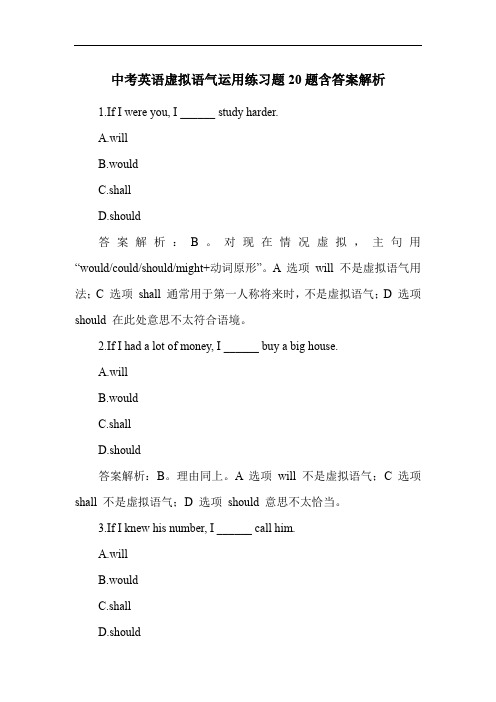 中考英语虚拟语气运用练习题20题含答案解析

1.If I were you, I ______ study harder.

A.will

B.would

C.shall

D.should

答案解析：B。对现在情况虚拟，主句用“would/could/should/might+动词原形”。A 选项 will 不是虚拟语气用法；C 选项 shall 通常用于第一人称将来时，不是虚拟语气；D 选项 should 在此处意思不太符合语境。

2.If I had a lot of money, I ______ buy a big house.

A.will

B.would

C.shall

D.should

答案解析：B。理由同上。A 选项 will 不是虚拟语气；C 选项 shall 不是虚拟语气；D 选项 should 意思不太恰当。

3.If I knew his number, I ______ call him.

A.will

B.would

C.shall

D.should